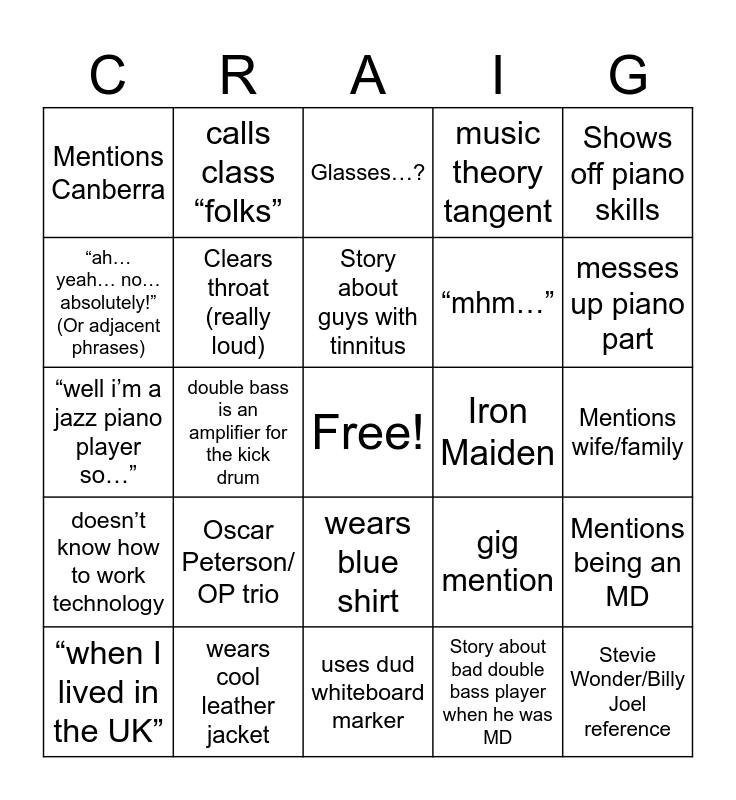 | C | R | A | I | G |
|---|---|---|---|---|
| Mentions Canberra | calls class “folks” | Glasses…? | music theory tangent | Shows off piano skills |
| “ah… yeah… no… absolutely!” (Or adjacent phrases) | Clears throat (really loud) | Story about guys with tinnitus | “mhm…” | messes up piano part |
| “well i’m a jazz piano player so…” | double bass is an amplifier for the kick drum | Free! | Iron Maiden | Mentions wife/family |
| doesn’t know how to work technology | Oscar Peterson/ OP trio | wears blue shirt | gig mention | Mentions being an MD |
| “when I lived in the UK” | wears cool leather jacket | uses dud whiteboard marker | Story about bad double bass player when he was MD | Stevie Wonder/Billy Joel reference |